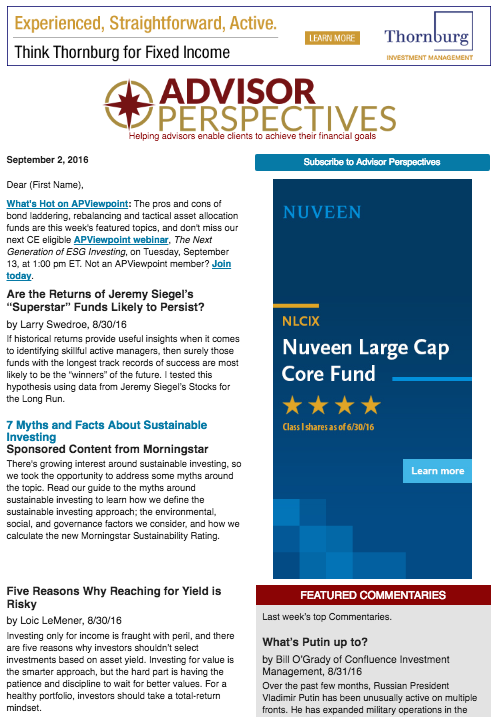 Experienced, Straightforward, Active.

Think Thornburg for Fixed Income

LEARN MORE

Thornburg INVESTMENT MANAGEMENT

ADVISOR PERSPECTIVES

Helping advisors enable clients to achieve their financial goals

September 2, 2016

Dear (First Name),

What's Hot on APViewpoint: The pros and cons of bond laddering, rebalancing and tactical asset allocation funds are this week's featured topics, and don't miss our next CE eligible APViewpoint webinar, The Next Generation of ESG Investing, on Tuesday, September 13, at 1:00 pm ET. Not an APViewpoint member? Join today.

Are the Returns of Jeremy Siegel's "Superstar" Funds Likely to Persist?

by Larry Swedroe, 8/30/16

If historical returns provide useful insights when it comes to identifying skillful active managers, then surely those funds with the longest track records of success are most likely to be the "winners" of the future. I tested this hypothesis using data from Jeremy Siegel's Stocks for the Long Run.

7 Myths and Facts About Sustainable Investing

Sponsored Content from Morningstar

There's growing interest around sustainable investing, so we took the opportunity to address some myths around the topic. Read our guide to the myths around sustainable investing to learn how we define the sustainable investing approach; the environmental, social, and governance factors we consider, and how we calculate the new Morningstar Sustainability Rating.

Five Reasons Why Reaching for Yield is Risky

by Loic LeMener, 8/30/16

Investing only for income is fraught with peril, and there are five reasons why investors shouldn't select investments based on asset yield. Investing for value is the smarter approach, but the hard part is having the patience and discipline to wait for better values. For a healthy portfolio, investors should take a total-return mindset.

Subscribe to Advisor Perspectives

NUVEEN

NLCIX

Nuveen Large Cap Core Fund

★★★★

Class I shares as of 6/30/16

Learn more

FEATURED COMMENTARIES

Last week's top Commentaries.

What's Putin up to?

by Bill O'Grady of Confluence Investment Management, 8/31/16

Over the past few months, Russian President Vladimir Putin has been unusually active on multiple fronts. He has expanded military operations in the